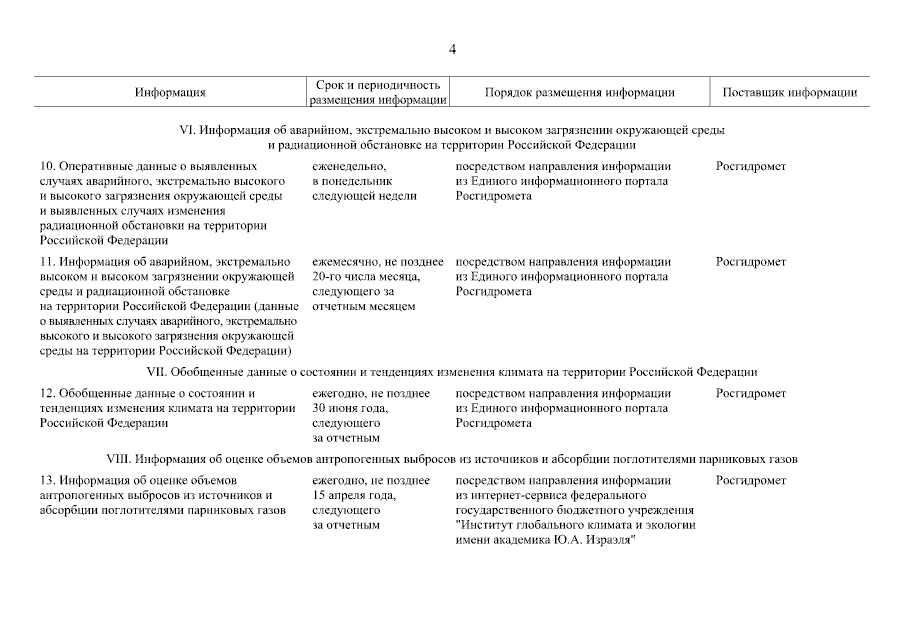 4

| Информация | Срок и периодичность размещения информации | Порядок размещения информации | Поставщик информации |
|---|---|---|---|
| VI. Информация об аварийном, экстремально высоком и высоком загрязнении окружающей среды и радиационной обстановке на территории Российской Федерации | | | |
| 10. Оперативные данные о выявленных случаях аварийного, экстремально высокого и высокого загрязнения окружающей среды и выявленных случаях изменения радиационной обстановки на территории Российской Федерации | еженедельно, в понедельник следующей недели | посредством направления информации из Единого информационного портала Росгидромета | Росгидромет |
| 11. Информация об аварийном, экстремально высоком и высоком загрязнении окружающей среды и радиационной обстановке на территории Российской Федерации (данные о выявленных случаях аварийного, экстремально высокого и высокого загрязнения окружающей среды на территории Российской Федерации) | ежемесячно, не позднее 20-го числа месяца, следующего за отчетным месяцем | посредством направления информации из Единого информационного портала Росгидромета | Росгидромет |
| VII. Обобщенные данные о состоянии и тенденциях изменения климата на территории Российской Федерации | | | |
| 12. Обобщенные данные о состоянии и тенденциях изменения климата на территории Российской Федерации | ежегодно, не позднее 30 июня года, следующего за отчетным | посредством направления информации из Единого информационного портала Росгидромета | Росгидромет |
| VIII. Информация об оценке объемов антропогенных выбросов из источников и абсорбции поглотителями парниковых газов | | | |
| 13. Информация об оценке объемов антропогенных выбросов из источников и абсорбции поглотителями парниковых газов | ежегодно, не позднее 15 апреля года, следующего за отчетным | посредством направления информации из интернет-сервиса федерального государственного бюджетного учреждения "Институт глобального климата и экологии имени академика Ю.А. Израэля" | Росгидромет |